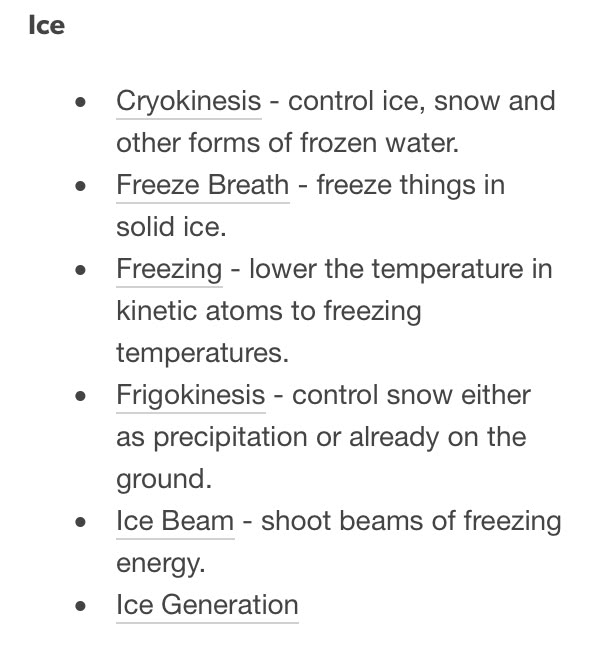 Ice

- Cryokinesis - control ice, snow and other forms of frozen water.
- Freeze Breath - freeze things in solid ice.
- Freezing - lower the temperature in kinetic atoms to freezing temperatures.
- Frigokinesis - control snow either as precipitation or already on the ground.
- Ice Beam - shoot beams of freezing energy.
- Ice Generation